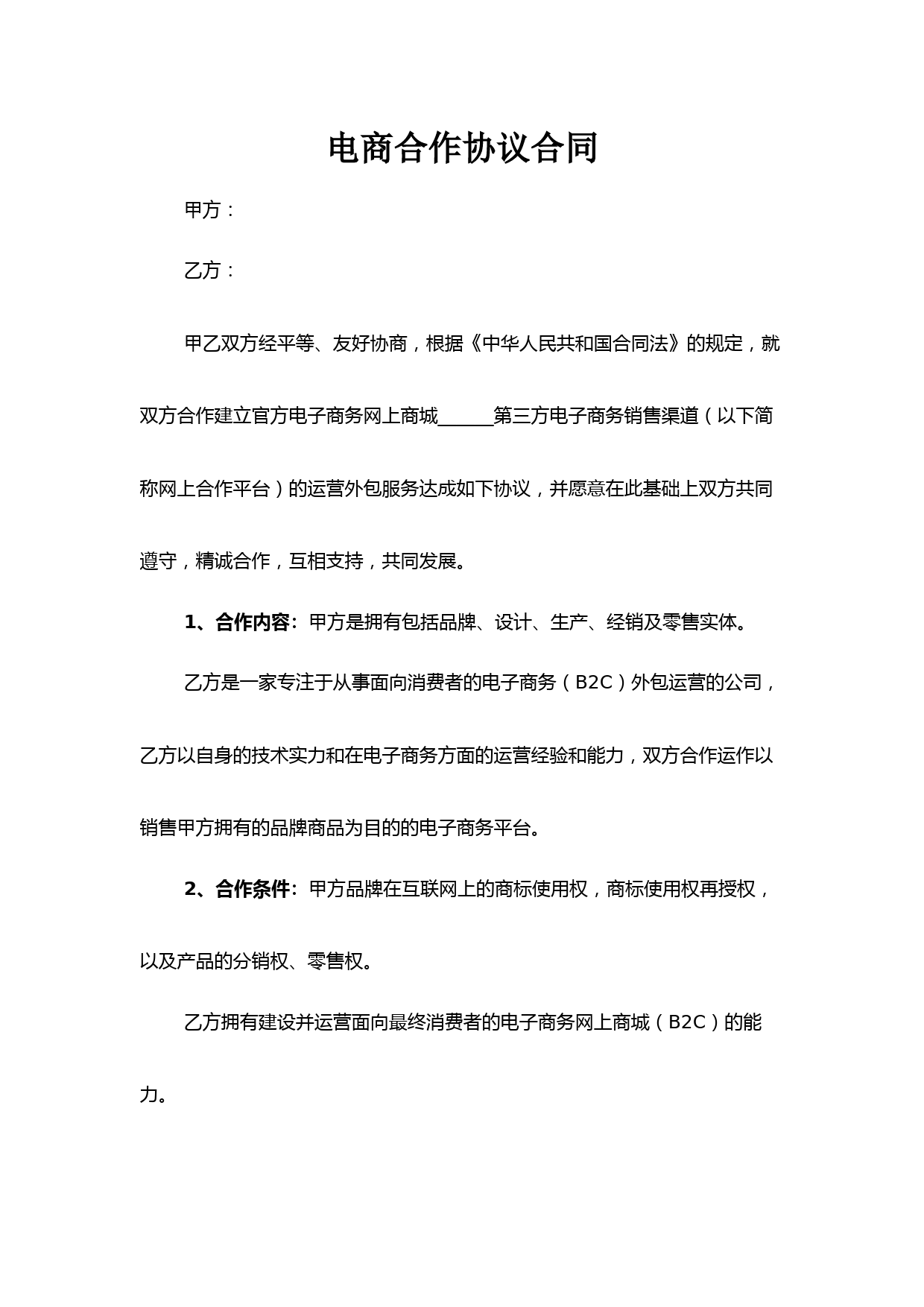 电商合作协议合同

甲方：

乙方：

甲乙双方经平等、友好协商，根据《中华人民共和国合同法》的规定，就双方合作建立官方电子商务网上商城______第三方电子商务销售渠道（以下简称网上合作平台）的运营外包服务达成如下协议，并愿意在此基础上双方共同遵守，精诚合作，互相支持，共同发展。

1、合作内容：甲方是拥有包括品牌、设计、生产、经销及零售实体。

乙方是一家专注于从事面向消费者的电子商务（B2C）外包运营的公司，乙方以自身的技术实力和在电子商务方面的运营经验和能力，双方合作运作以销售甲方拥有的品牌商品为目的的电子商务平台。

2、合作条件：甲方品牌在互联网上的商标使用权，商标使用权再授权，以及产品的分销权、零售权。

乙方拥有建设并运营面向最终消费者的电子商务网上商城（B2C）的能力。